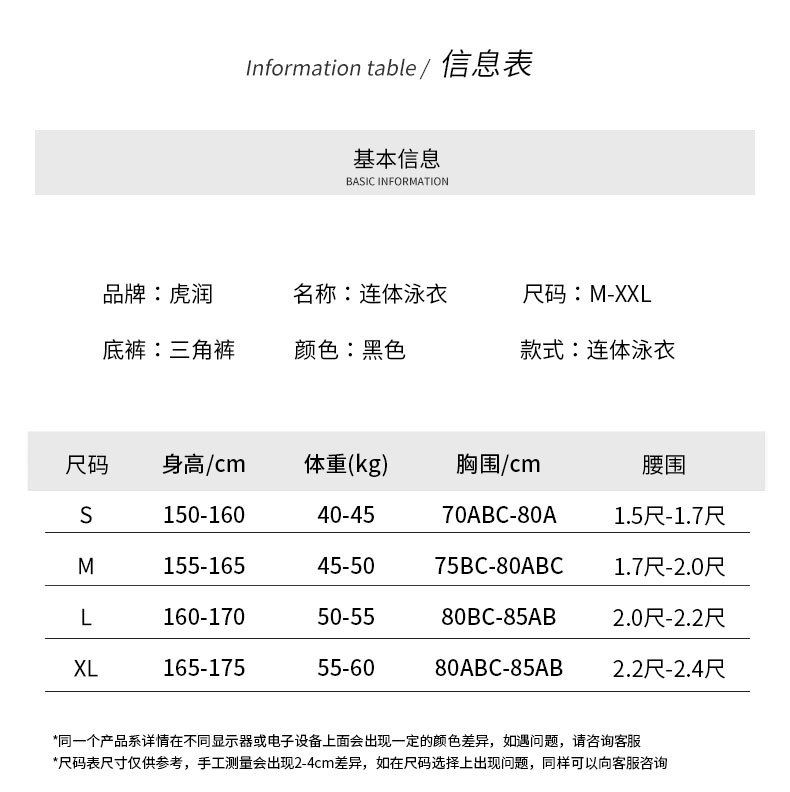 Information table / 信息表

基本信息
BASIC INFORMATION

品牌：虎润　　名称：连体泳衣　　尺码：M-XXL

底裤：三角裤　　颜色：黑色　　款式：连体泳衣

| 尺码 | 身高/cm | 体重(kg) | 胸围/cm | 腰围 |
|---|---|---|---|---|
| S | 150-160 | 40-45 | 70ABC-80A | 1.5尺-1.7尺 |
| M | 155-165 | 45-50 | 75BC-80ABC | 1.7尺-2.0尺 |
| L | 160-170 | 50-55 | 80BC-85AB | 2.0尺-2.2尺 |
| XL | 165-175 | 55-60 | 80ABC-85AB | 2.2尺-2.4尺 |

*同一个产品系详情在不同显示器或电子设备上面会出现一定的颜色差异，如遇问题，请咨询客服
*尺码表尺寸仅供参考，手工测量会出现2-4cm差异，如在尺码选择上出现问题，同样可以向客服咨询